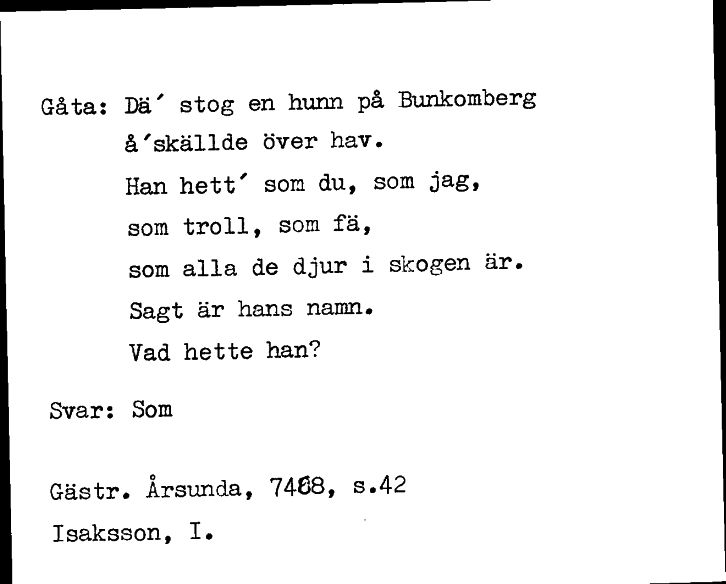 Gåta: Dä´ stog en hunn på Bunkomberg
å´skällde över hav.
Han hett´ som du, som jag,
som troll, som fä,
som alla de djur i skogen är.
Sagt är hans namn.
Vad hette han?

Svar: Som

Gästr. Årsunda, 7468, s.42
Isaksson, I.